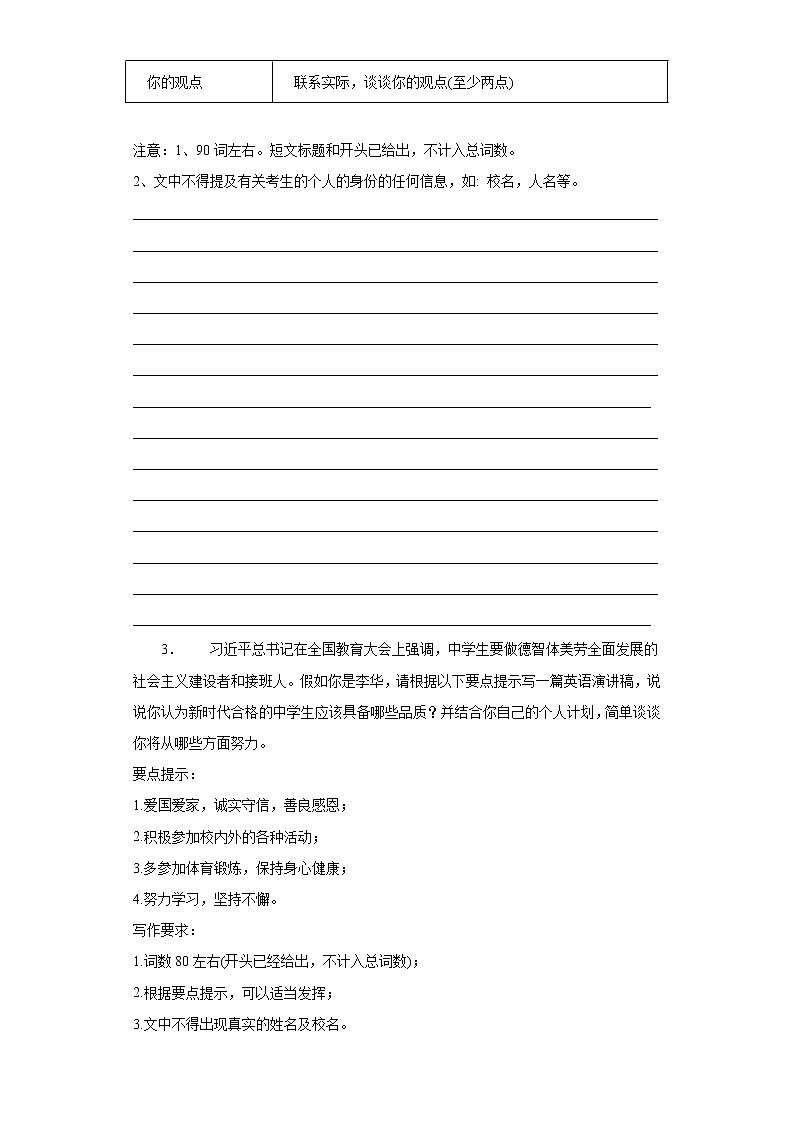 | 你的观点 | 联系实际，谈谈你的观点(至少两点) |
|---|---|

注意：1、90 词左右。短文标题和开头已给出，不计入总词数。

2、文中不得提及有关考生的个人的身份的任何信息，如: 校名，人名等。

3． 习近平总书记在全国教育大会上强调，中学生要做德智体美劳全面发展的社会主义建设者和接班人。假如你是李华，请根据以下要点提示写一篇英语演讲稿，说说你认为新时代合格的中学生应该具备哪些品质？并结合你自己的个人计划，简单谈谈你将从哪些方面努力。

要点提示：

1.爱国爱家，诚实守信，善良感恩；

2.积极参加校内外的各种活动；

3.多参加体育锻炼，保持身心健康；

4.努力学习，坚持不懈。

写作要求：

1.词数 80 左右(开头已经给出，不计入总词数)；

2.根据要点提示，可以适当发挥；

3.文中不得出现真实的姓名及校名。